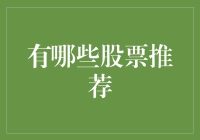 有哪些股票推荐